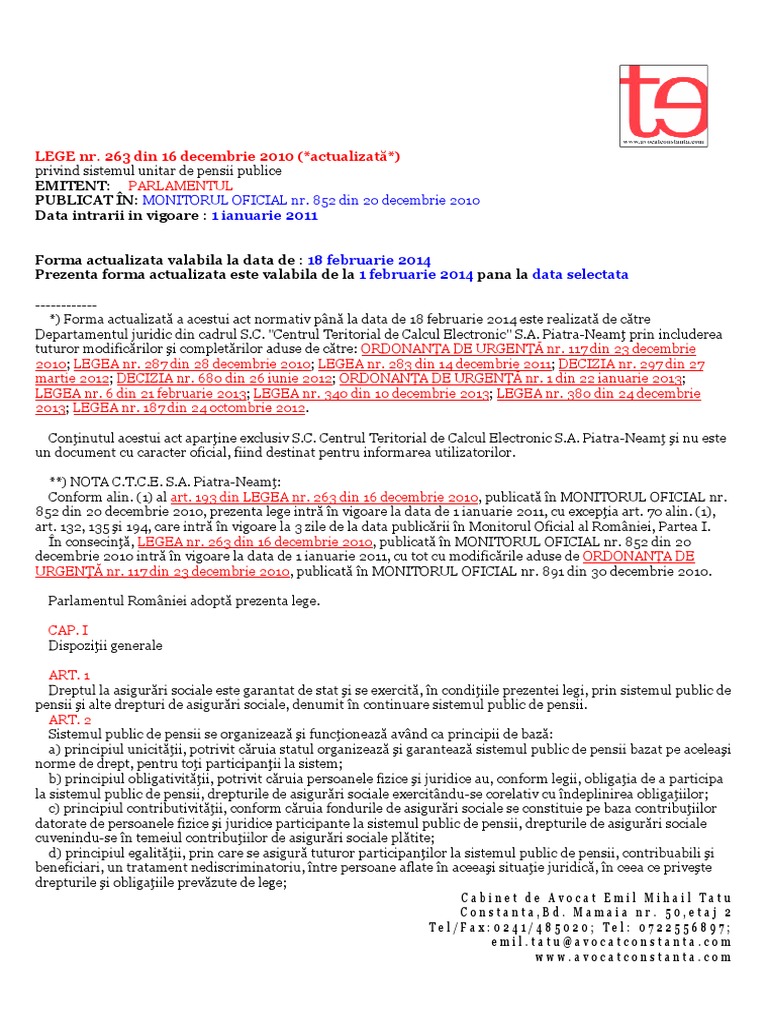 te
www.avocatconstanta.com

LEGE nr. 263 din 16 decembrie 2010 (*actualizată*)
privind sistemul unitar de pensii publice
EMITENT: PARLAMENTUL
PUBLICAT ÎN: MONITORUL OFICIAL nr. 852 din 20 decembrie 2010
Data intrarii in vigoare : 1 ianuarie 2011

Forma actualizata valabila la data de : 18 februarie 2014
Prezenta forma actualizata este valabila de la 1 februarie 2014 pana la data selectata

------------
*) Forma actualizată a acestui act normativ până la data de 18 februarie 2014 este realizată de către Departamentul juridic din cadrul S.C. "Centrul Teritorial de Calcul Electronic" S.A. Piatra-Neamţ prin includerea tuturor modificărilor şi completărilor aduse de către: ORDONANŢA DE URGENŢĂ nr. 117 din 23 decembrie 2010; LEGEA nr. 287 din 28 decembrie 2010; LEGEA nr. 283 din 14 decembrie 2011; DECIZIA nr. 297 din 27 martie 2012; DECIZIA nr. 680 din 26 iunie 2012; ORDONANŢA DE URGENŢĂ nr. 1 din 22 ianuarie 2013; LEGEA nr. 6 din 21 februarie 2013; LEGEA nr. 340 din 10 decembrie 2013; LEGEA nr. 380 din 24 decembrie 2013; LEGEA nr. 187 din 24 octombrie 2012.

Conţinutul acestui act aparţine exclusiv S.C. Centrul Teritorial de Calcul Electronic S.A. Piatra-Neamţ şi nu este un document cu caracter oficial, fiind destinat pentru informarea utilizatorilor.

**) NOTA C.T.C.E. S.A. Piatra-Neamţ:
Conform alin. (1) al art. 193 din LEGEA nr. 263 din 16 decembrie 2010, publicată în MONITORUL OFICIAL nr. 852 din 20 decembrie 2010, prezenta lege intră în vigoare la data de 1 ianuarie 2011, cu excepţia art. 70 alin. (1), art. 132, 135 şi 194, care intră în vigoare la 3 zile de la data publicării în Monitorul Oficial al României, Partea I.
În consecinţă, LEGEA nr. 263 din 16 decembrie 2010, publicată în MONITORUL OFICIAL nr. 852 din 20 decembrie 2010 intră în vigoare la data de 1 ianuarie 2011, cu tot cu modificările aduse de ORDONANŢA DE URGENŢĂ nr. 117 din 23 decembrie 2010, publicată în MONITORUL OFICIAL nr. 891 din 30 decembrie 2010.

Parlamentul României adoptă prezenta lege.

CAP. I
Dispoziţii generale

ART. 1
Dreptul la asigurări sociale este garantat de stat şi se exercită, în condiţiile prezentei legi, prin sistemul public de pensii şi alte drepturi de asigurări sociale, denumit în continuare sistemul public de pensii.
ART. 2
Sistemul public de pensii se organizează şi funcţionează având ca principii de bază:
a) principiul unicităţii, potrivit căruia statul organizează şi garantează sistemul public de pensii bazat pe aceleaşi norme de drept, pentru toţi participanţii la sistem;
b) principiul obligativităţii, potrivit căruia persoanele fizice şi juridice au, conform legii, obligaţia de a participa la sistemul public de pensii, drepturile de asigurări sociale exercitându-se corelativ cu îndeplinirea obligaţiilor;
c) principiul contributivităţii, conform căruia fondurile de asigurări sociale se constituie pe baza contribuţiilor datorate de persoanele fizice şi juridice participante la sistemul public de pensii, drepturile de asigurări sociale cuvenindu-se în temeiul contribuţiilor de asigurări sociale plătite;
d) principiul egalităţii, prin care se asigură tuturor participanţilor la sistemul public de pensii, contribuabili şi beneficiari, un tratament nediscriminatoriu, între persoane aflate în aceeaşi situaţie juridică, în ceea ce priveşte drepturile şi obligaţiile prevăzute de lege;

Cabinet de Avocat Emil Mihail Tatu
Constanta,Bd. Mamaia nr. 50,etaj 2
Tel/Fax:0241/485020; Tel: 0722556897;
emil.tatu@avocatconstanta.com
www.avocatconstanta.com